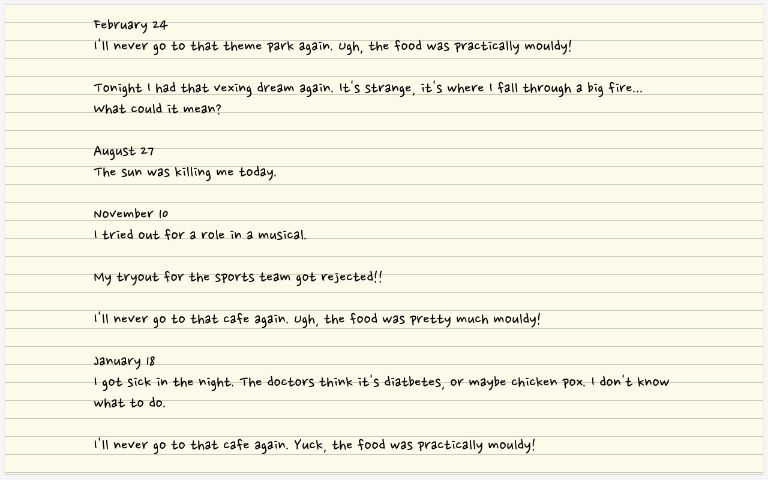 February 24
I'll never go to that theme park again. Ugh, the food was practically mouldy!

Tonight I had that vexing dream again. It's strange, it's where I fall through a big fire... What could it mean?

August 27
The sun was killing me today.

November 10
I tried out for a role in a musical.

My tryout for the sports team got rejected!!

I'll never go to that cafe again. Ugh, the food was pretty much mouldy!

January 18
I got sick in the night. The doctors think it's diatbetes, or maybe chicken pox. I don't know what to do.

I'll never go to that cafe again. Yuck, the food was practically mouldy!